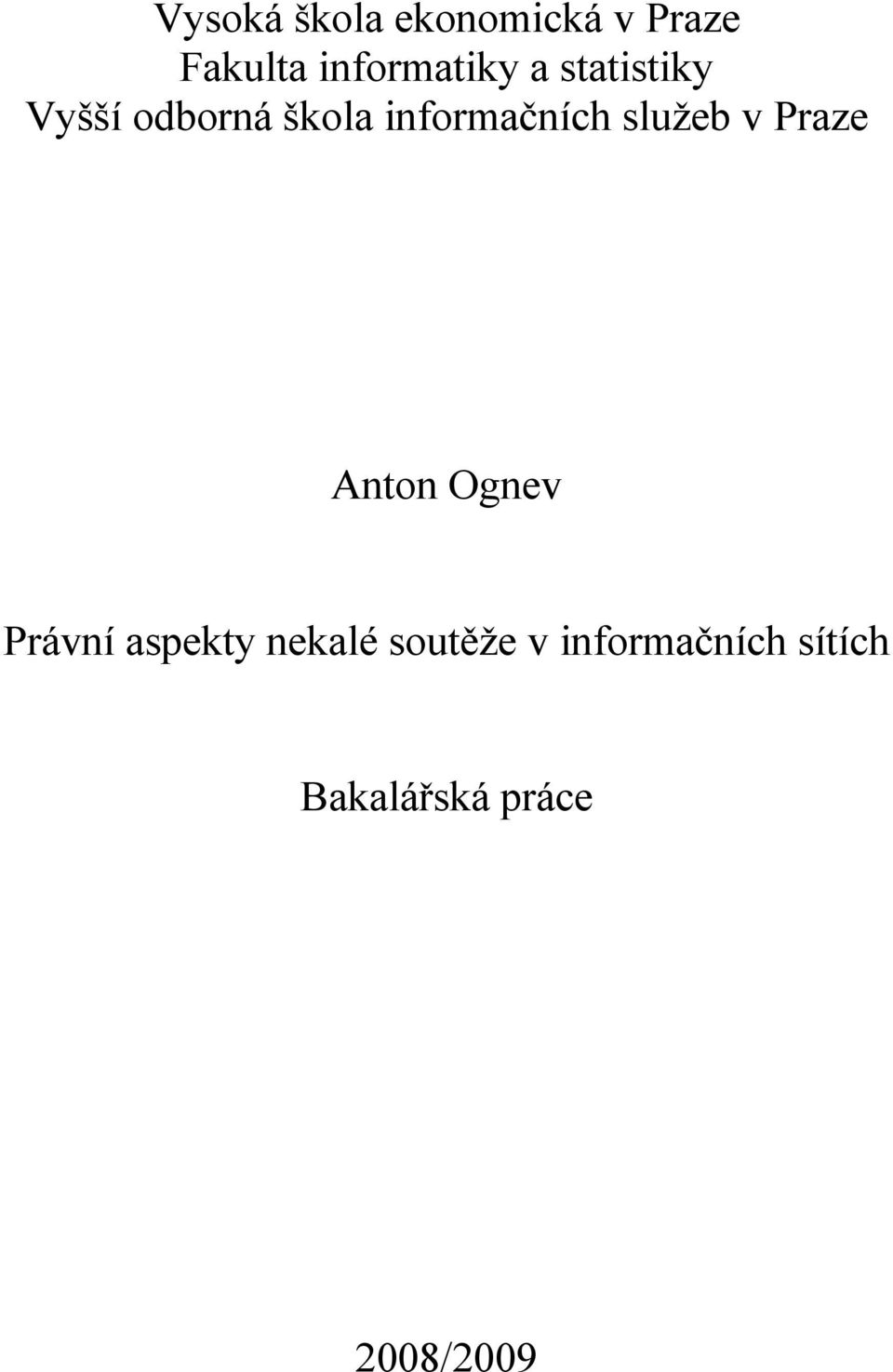 Vysoká škola ekonomická v Praze
Fakulta informatiky a statistiky
Vyšší odborná škola informačních služeb v Praze

Anton Ognev

Právní aspekty nekalé soutěže v informačních sítích

Bakalářská práce

2008/2009